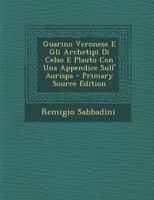 Guarino Veronese E Gli Archetipi Di Celso E Plauto Con Una Appendice Sull' Aurispa - Primary Source Edition

Remigio Sabbadini